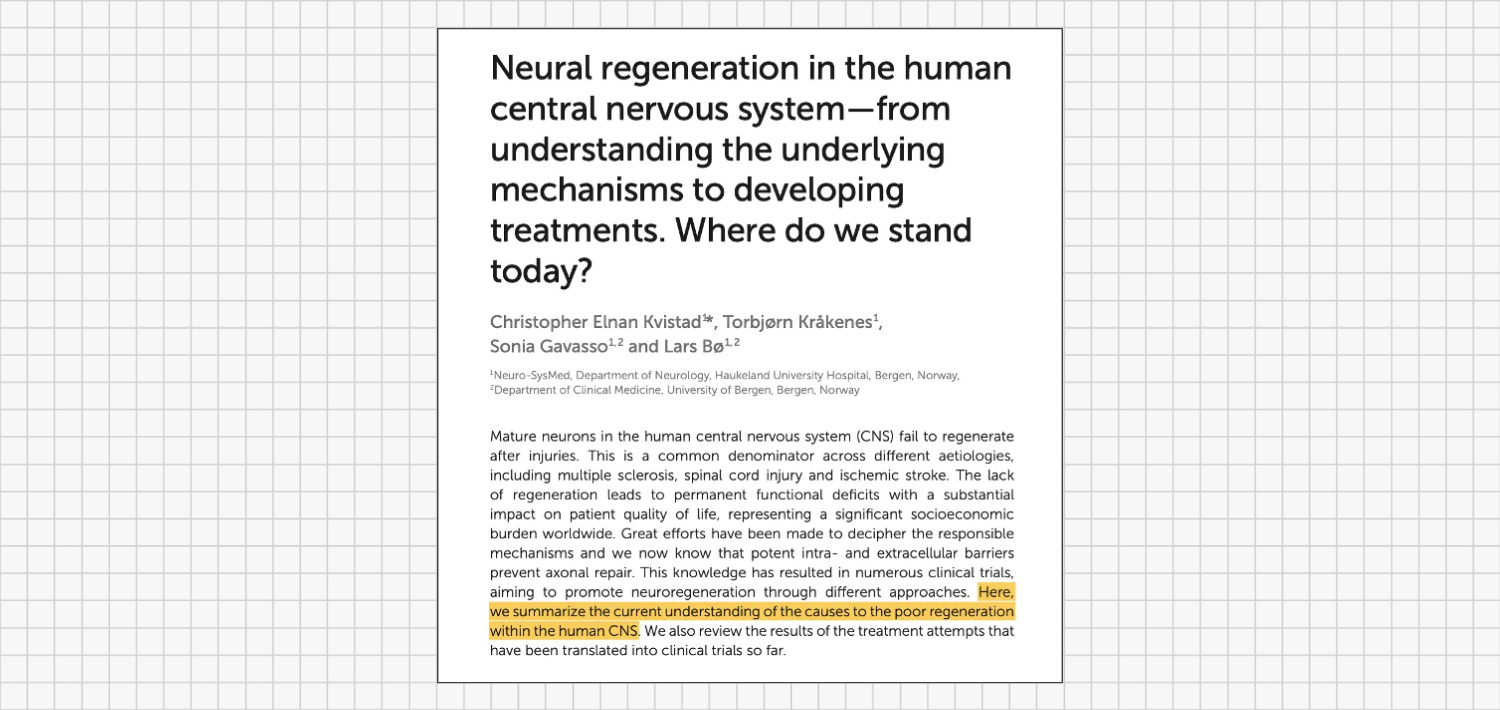 Neural regeneration in the human central nervous system—from understanding the underlying mechanisms to developing treatments. Where do we stand today?

Christopher Elnan Kvistad$^{1*}$, Torbjørn Kråkenes$^{1}$, Sonia Gavasso$^{1,2}$ and Lars Bø$^{1,2}$

$^{1}$Neuro-SysMed, Department of Neurology, Haukeland University Hospital, Bergen, Norway, $^{2}$Department of Clinical Medicine, University of Bergen, Bergen, Norway

Mature neurons in the human central nervous system (CNS) fail to regenerate after injuries. This is a common denominator across different aetiologies, including multiple sclerosis, spinal cord injury and ischemic stroke. The lack of regeneration leads to permanent functional deficits with a substantial impact on patient quality of life, representing a significant socioeconomic burden worldwide. Great efforts have been made to decipher the responsible mechanisms and we now know that potent intra- and extracellular barriers prevent axonal repair. This knowledge has resulted in numerous clinical trials, aiming to promote neuroregeneration through different approaches. Here, we summarize the current understanding of the causes to the poor regeneration within the human CNS. We also review the results of the treatment attempts that have been translated into clinical trials so far.